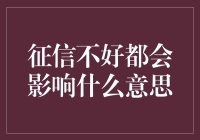 征信不好都会影响什么意思